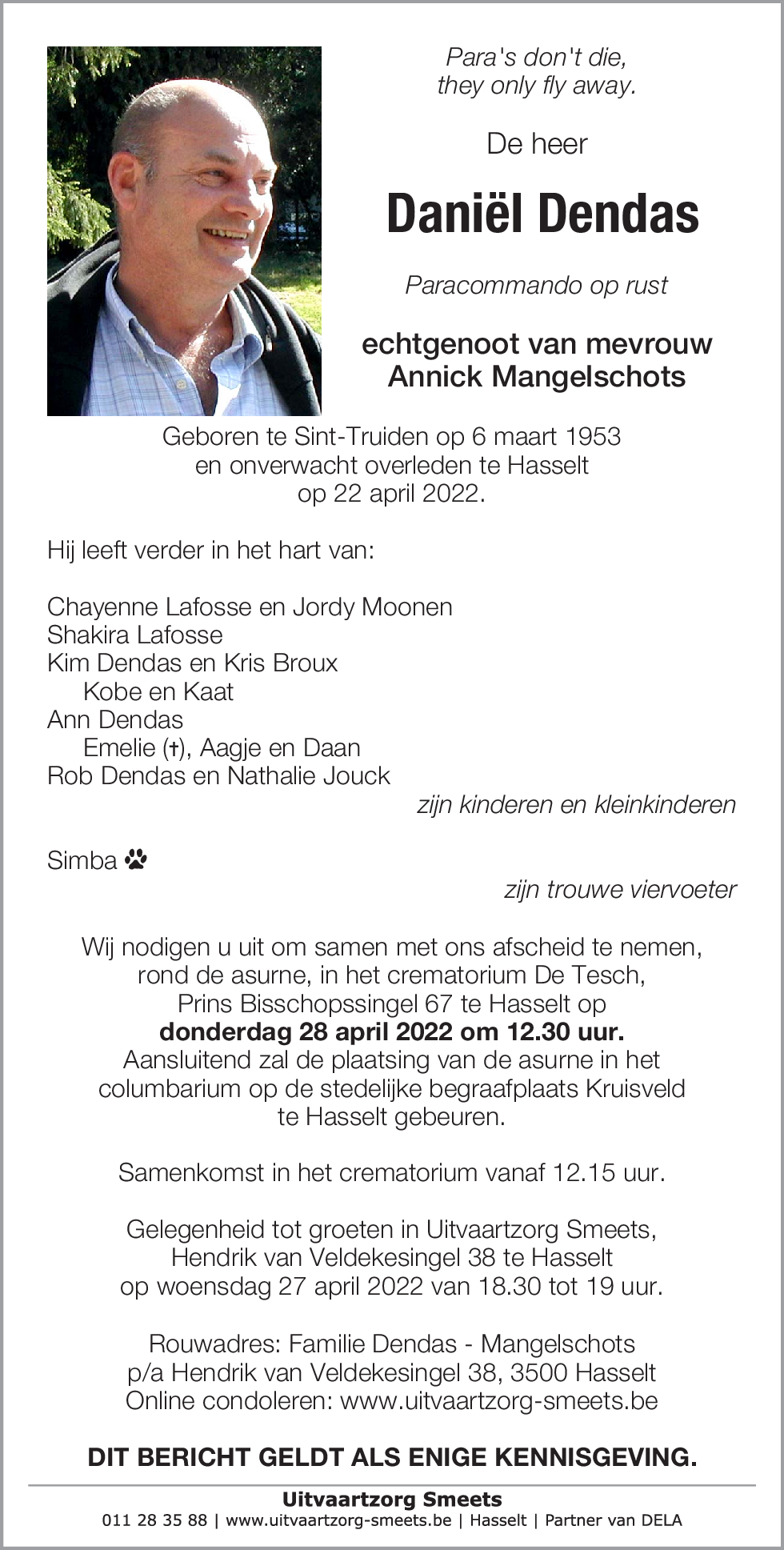 Para's don't die,
they only fly away.

De heer

Daniël Dendas

Paracommando op rust

echtgenoot van mevrouw
Annick Mangelschots

Geboren te Sint-Truiden op 6 maart 1953
en onverwacht overleden te Hasselt
op 22 april 2022.

Hij leeft verder in het hart van:

Chayenne Lafosse en Jordy Moonen
Shakira Lafosse
Kim Dendas en Kris Broux
Kobe en Kaat
Ann Dendas
Emelie (†), Aagje en Daan
Rob Dendas en Nathalie Jouck
zijn kinderen en kleinkinderen

Simba
zijn trouwe viervoeter

Wij nodigen u uit om samen met ons afscheid te nemen, rond de asurne, in het crematorium De Tesch, Prins Bisschopssingel 67 te Hasselt op
donderdag 28 april 2022 om 12.30 uur.
Aansluitend zal de plaatsing van de asurne in het columbarium op de stedelijke begraafplaats Kruisveld te Hasselt gebeuren.

Samenkomst in het crematorium vanaf 12.15 uur.

Gelegenheid tot groeten in Uitvaartzorg Smeets, Hendrik van Veldekesingel 38 te Hasselt op woensdag 27 april 2022 van 18.30 tot 19 uur.

Rouwadres: Familie Dendas - Mangelschots
p/a Hendrik van Veldekesingel 38, 3500 Hasselt
Online condoleren: www.uitvaartzorg-smeets.be

DIT BERICHT GELDT ALS ENIGE KENNISGEVING.

Uitvaartzorg Smeets
011 28 35 88 | www.uitvaartzorg-smeets.be | Hasselt | Partner van DELA